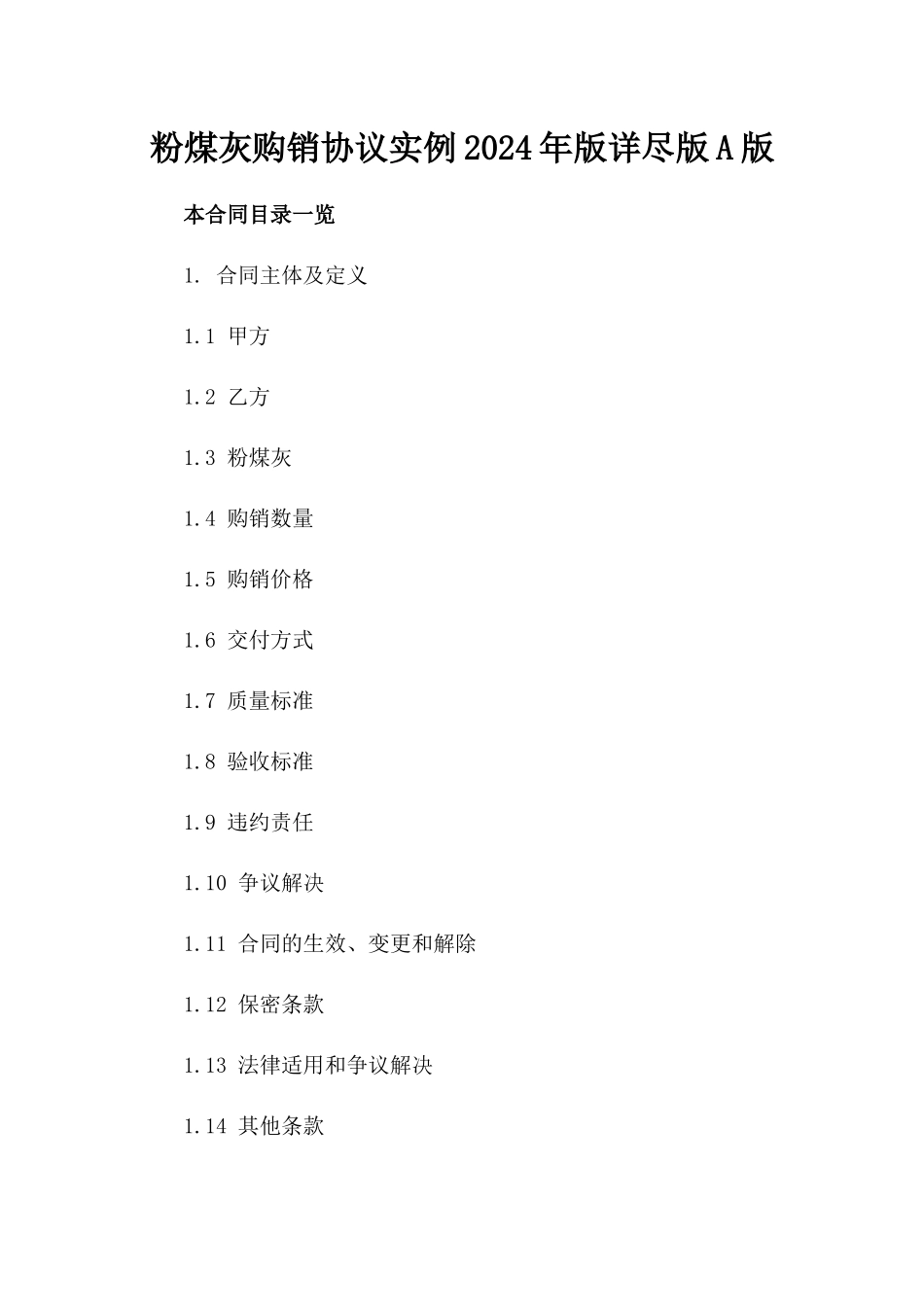 粉煤灰购销协议实例2024年版详尽版A版

本合同目录一览

1. 合同主体及定义

1.1 甲方

1.2 乙方

1.3 粉煤灰

1.4 购销数量

1.5 购销价格

1.6 交付方式

1.7 质量标准

1.8 验收标准

1.9 违约责任

1.10 争议解决

1.11 合同的生效、变更和解除

1.12 保密条款

1.13 法律适用和争议解决

1.14 其他条款